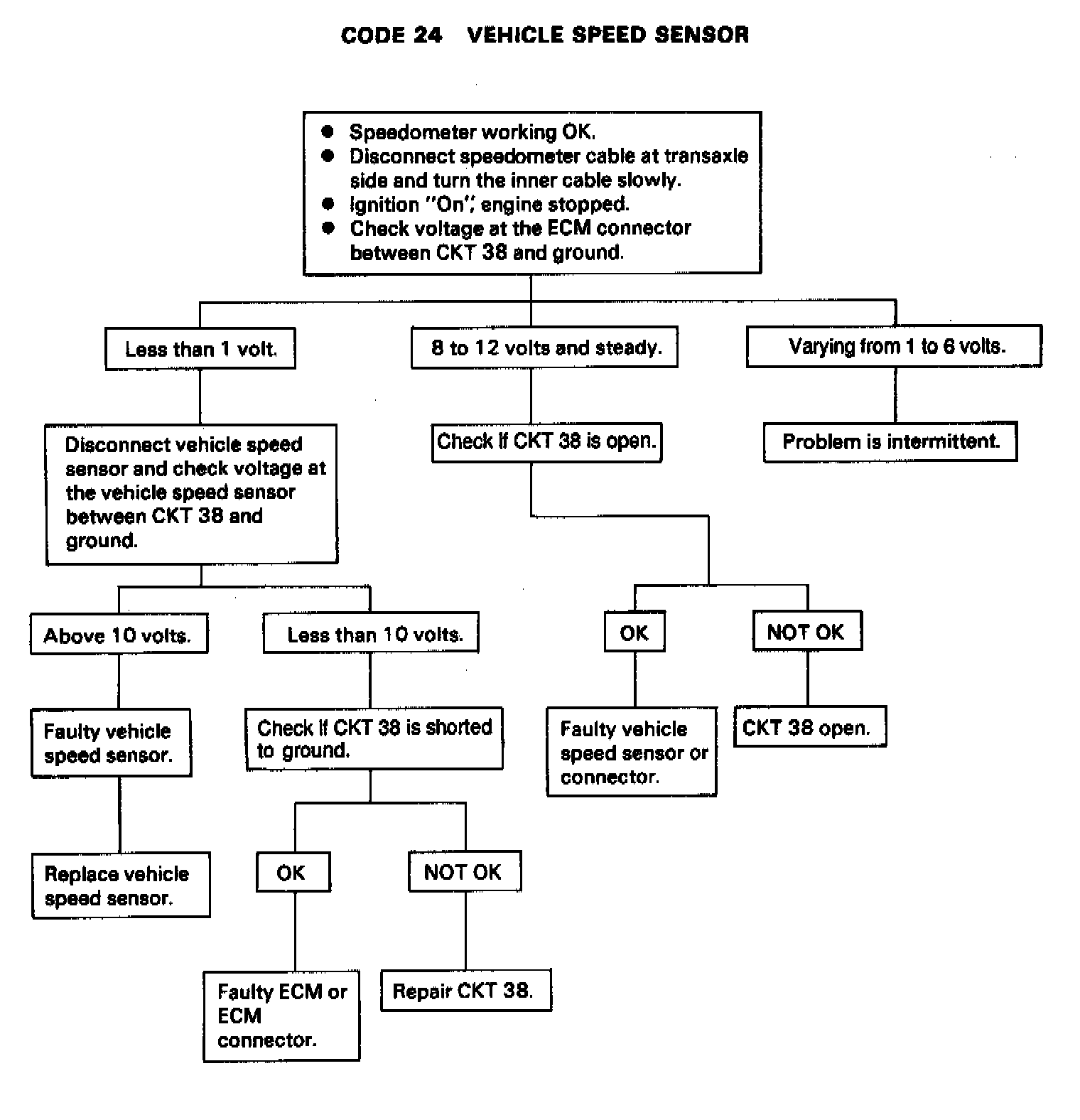 CODE 24 VEHICLE SPEED SENSOR

● Speedometer working OK.
● Disconnect speedometer cable at transaxle side and turn the inner cable slowly.
● Ignition "On", engine stopped.
● Check voltage at the ECM connector between CKT 38 and ground.

Less than 1 volt.

8 to 12 volts and steady.

Varying from 1 to 6 volts.

Disconnect vehicle speed sensor and check voltage at the vehicle speed sensor between CKT 38 and ground.

Check if CKT 38 is open.

Problem is intermittent.

Above 10 volts.

Less than 10 volts.

OK

NOT OK

Faulty vehicle speed sensor.

Check if CKT 38 is shorted to ground.

Faulty vehicle speed sensor or connector.

CKT 38 open.

Replace vehicle speed sensor.

OK

NOT OK

Faulty ECM or ECM connector.

Repair CKT 38.